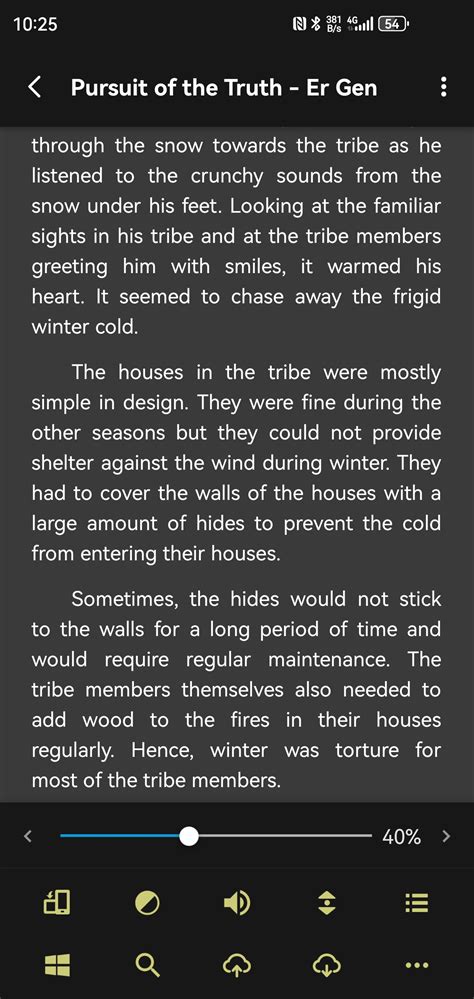 10:25 381 B/s 4G 54

Pursuit of the Truth - Er Gen

through the snow towards the tribe as he listened to the crunchy sounds from the snow under his feet. Looking at the familiar sights in his tribe and at the tribe members greeting him with smiles, it warmed his heart. It seemed to chase away the frigid winter cold.

The houses in the tribe were mostly simple in design. They were fine during the other seasons but they could not provide shelter against the wind during winter. They had to cover the walls of the houses with a large amount of hides to prevent the cold from entering their houses.

Sometimes, the hides would not stick to the walls for a long period of time and would require regular maintenance. The tribe members themselves also needed to add wood to the fires in their houses regularly. Hence, winter was torture for most of the tribe members.

40%